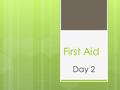 First Aid

Day 2